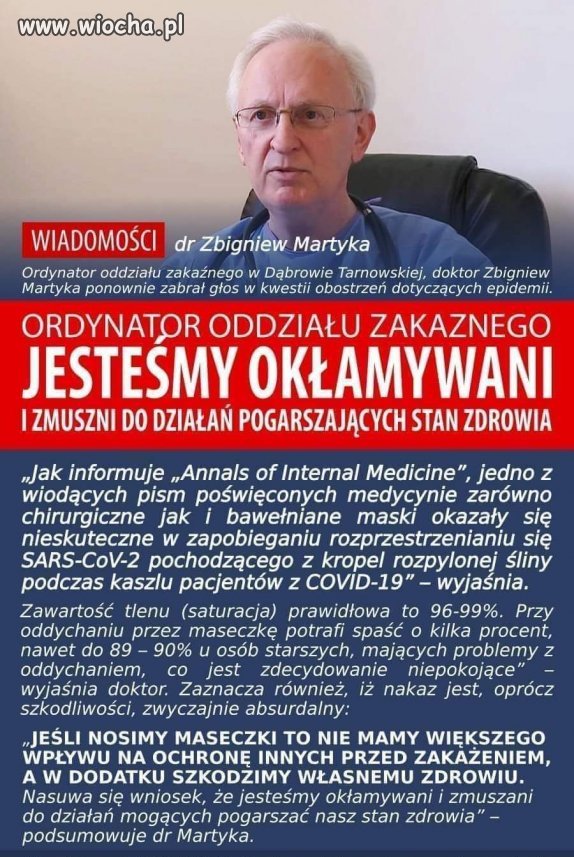 www.wiocha.pl

WIADOMOŚCI dr Zbigniew Martyka

Ordynator oddziału zakaźnego w Dąbrowie Tarnowskiej, doktor Zbigniew Martyka ponownie zabrał głos w kwestii obostrzeń dotyczących epidemii.

ORDYNATOR ODDZIAŁU ZAKAZNEGO
JESTEŚMY OKŁAMYWANI
I ZMUSZNI DO DZIAŁAŃ POGARSZAJĄCYCH STAN ZDROWIA

„Jak informuje „Annals of Internal Medicine", jedno z wiodących pism poświęconych medycynie zarówno chirurgiczne jak i bawełniane maski okazały się nieskuteczne w zapobieganiu rozprzestrzenianiu się SARS-CoV-2 pochodzącego z kropel rozpylonej śliny podczas kaszlu pacjentów z COVID-19" – wyjaśnia.

Zawartość tlenu (saturacja) prawidłowa to 96-99%. Przy oddychaniu przez maseczkę potrafi spaść o kilka procent, nawet do 89 – 90% u osób starszych, mających problemy z oddychaniem, co jest zdecydowanie niepokojące" – wyjaśnia doktor. Zaznacza również, iż nakaz jest, oprócz szkodliwości, zwyczajnie absurdalny:

„JEŚLI NOSIMY MASECZKI TO NIE MAMY WIĘKSZEGO WPŁYWU NA OCHRONĘ INNYCH PRZED ZAKAŻENIEM, A W DODATKU SZKODZIMY WŁASNEMU ZDROWIU.
Nasuwa się wniosek, że jesteśmy okłamywani i zmuszani do działań mogących pogarszać nasz stan zdrowia" – podsumowuje dr Martyka.